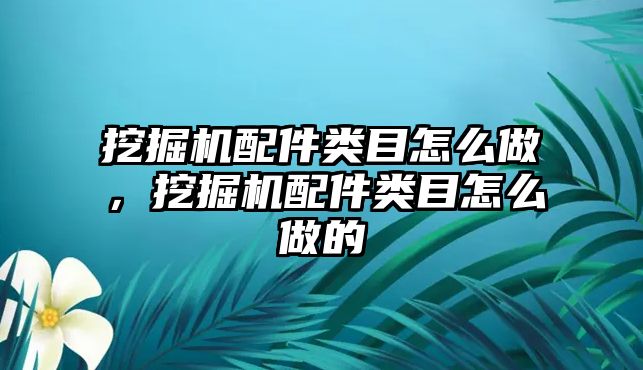 挖掘机配件类目怎么做，挖掘机配件类目怎么做的